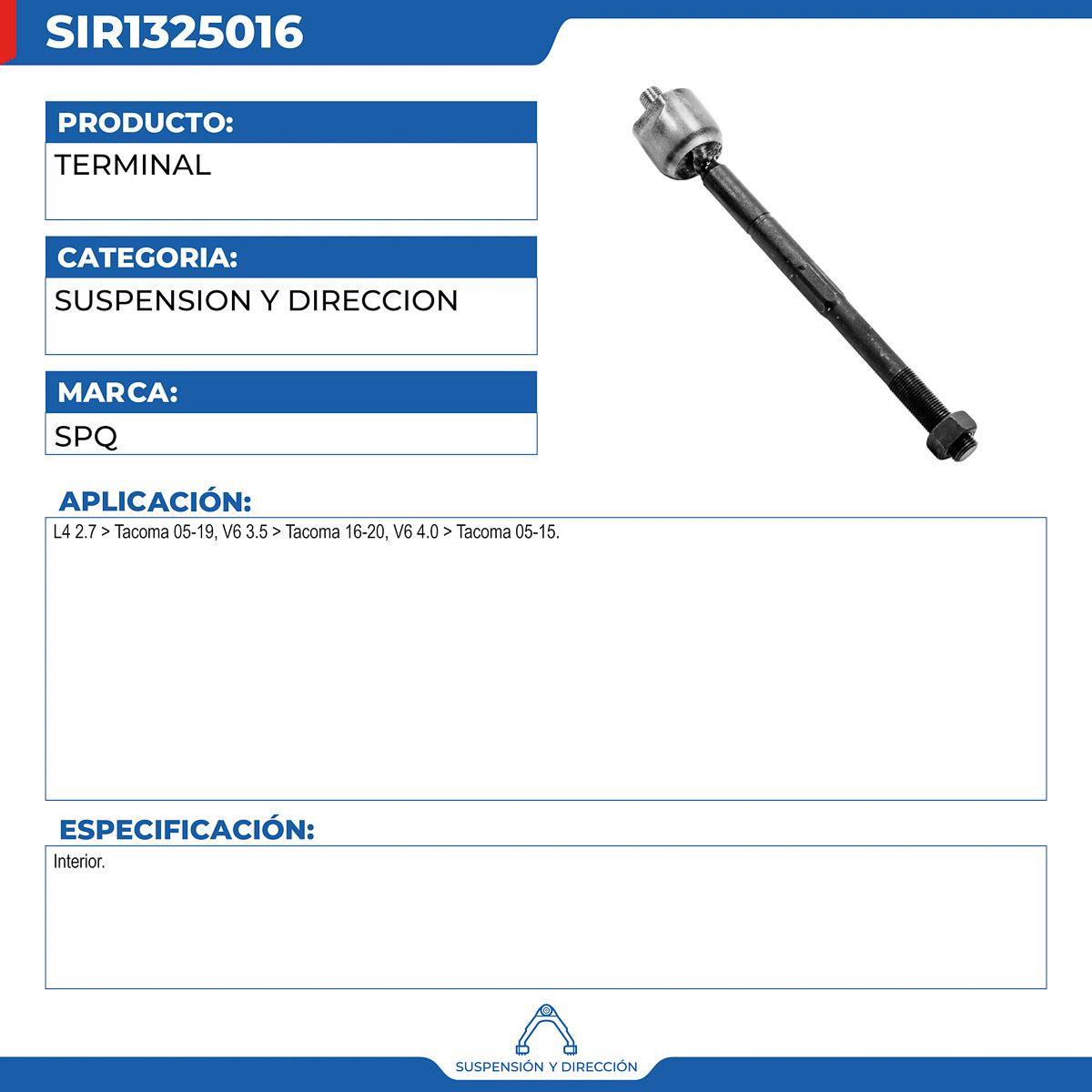 SIR1325016

PRODUCTO:
TERMINAL

CATEGORIA:
SUSPENSION Y DIRECCION

MARCA:
SPQ

APLICACIÓN:
L4 2.7 > Tacoma 05-19, V6 3.5 > Tacoma 16-20, V6 4.0 > Tacoma 05-15.

ESPECIFICACIÓN:
Interior.

SUSPENSIÓN Y DIRECCIÓN